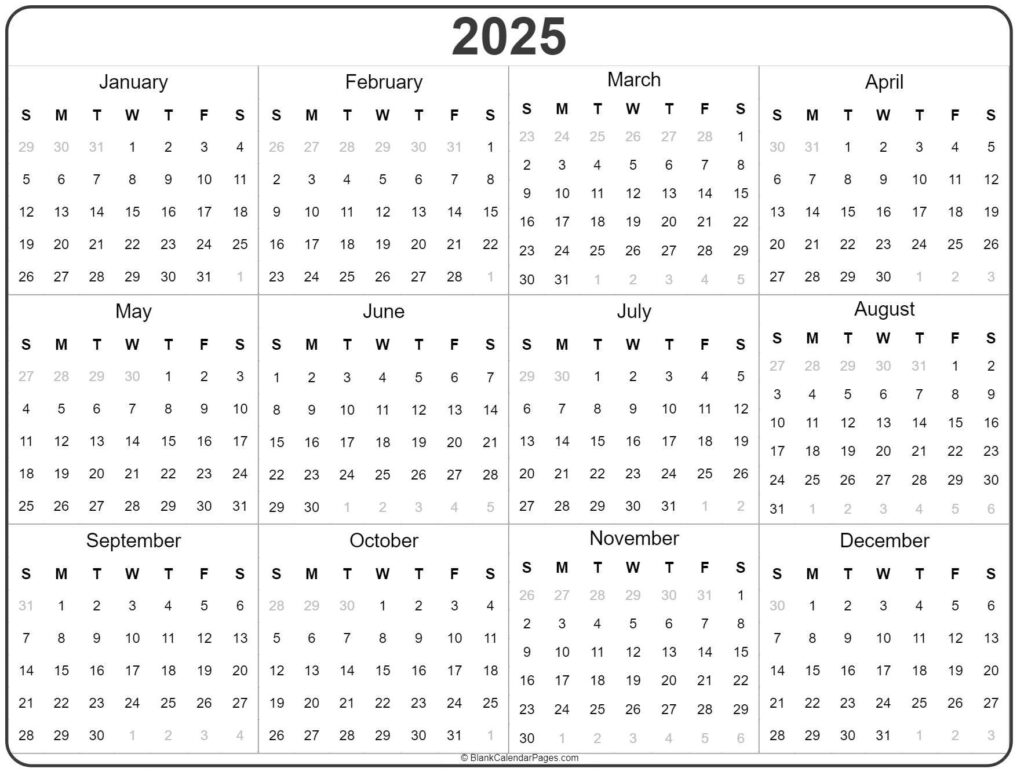 2025

January

| S | M | T | W | T | F | S |
|---|---|---|---|---|---|---|
| 29 | 30 | 31 | 1 | 2 | 3 | 4 |
| 5 | 6 | 7 | 8 | 9 | 10 | 11 |
| 12 | 13 | 14 | 15 | 16 | 17 | 18 |
| 19 | 20 | 21 | 22 | 23 | 24 | 25 |
| 26 | 27 | 28 | 29 | 30 | 31 | 1 |

February

| S | M | T | W | T | F | S |
|---|---|---|---|---|---|---|
| 26 | 27 | 28 | 29 | 30 | 31 | 1 |
| 2 | 3 | 4 | 5 | 6 | 7 | 8 |
| 9 | 10 | 11 | 12 | 13 | 14 | 15 |
| 16 | 17 | 18 | 19 | 20 | 21 | 22 |
| 23 | 24 | 25 | 26 | 27 | 28 | 1 |

March

| S | M | T | W | T | F | S |
|---|---|---|---|---|---|---|
| 23 | 24 | 25 | 26 | 27 | 28 | 1 |
| 2 | 3 | 4 | 5 | 6 | 7 | 8 |
| 9 | 10 | 11 | 12 | 13 | 14 | 15 |
| 16 | 17 | 18 | 19 | 20 | 21 | 22 |
| 23 | 24 | 25 | 26 | 27 | 28 | 29 |
| 30 | 31 | 1 | 2 | 3 | 4 | 5 |

April

| S | M | T | W | T | F | S |
|---|---|---|---|---|---|---|
| 30 | 31 | 1 | 2 | 3 | 4 | 5 |
| 6 | 7 | 8 | 9 | 10 | 11 | 12 |
| 13 | 14 | 15 | 16 | 17 | 18 | 19 |
| 20 | 21 | 22 | 23 | 24 | 25 | 26 |
| 27 | 28 | 29 | 30 | 1 | 2 | 3 |

May

| S | M | T | W | T | F | S |
|---|---|---|---|---|---|---|
| 27 | 28 | 29 | 30 | 1 | 2 | 3 |
| 4 | 5 | 6 | 7 | 8 | 9 | 10 |
| 11 | 12 | 13 | 14 | 15 | 16 | 17 |
| 18 | 19 | 20 | 21 | 22 | 23 | 24 |
| 25 | 26 | 27 | 28 | 29 | 30 | 31 |

June

| S | M | T | W | T | F | S |
|---|---|---|---|---|---|---|
| 1 | 2 | 3 | 4 | 5 | 6 | 7 |
| 8 | 9 | 10 | 11 | 12 | 13 | 14 |
| 15 | 16 | 17 | 18 | 19 | 20 | 21 |
| 22 | 23 | 24 | 25 | 26 | 27 | 28 |
| 29 | 30 | 1 | 2 | 3 | 4 | 5 |

July

| S | M | T | W | T | F | S |
|---|---|---|---|---|---|---|
| 29 | 30 | 1 | 2 | 3 | 4 | 5 |
| 6 | 7 | 8 | 9 | 10 | 11 | 12 |
| 13 | 14 | 15 | 16 | 17 | 18 | 19 |
| 20 | 21 | 22 | 23 | 24 | 25 | 26 |
| 27 | 28 | 29 | 30 | 31 | 1 | 2 |

August

| S | M | T | W | T | F | S |
|---|---|---|---|---|---|---|
| 27 | 28 | 29 | 30 | 31 | 1 | 2 |
| 3 | 4 | 5 | 6 | 7 | 8 | 9 |
| 10 | 11 | 12 | 13 | 14 | 15 | 16 |
| 17 | 18 | 19 | 20 | 21 | 22 | 23 |
| 24 | 25 | 26 | 27 | 28 | 29 | 30 |
| 31 | 1 | 2 | 3 | 4 | 5 | 6 |

September

| S | M | T | W | T | F | S |
|---|---|---|---|---|---|---|
| 31 | 1 | 2 | 3 | 4 | 5 | 6 |
| 7 | 8 | 9 | 10 | 11 | 12 | 13 |
| 14 | 15 | 16 | 17 | 18 | 19 | 20 |
| 21 | 22 | 23 | 24 | 25 | 26 | 27 |
| 28 | 29 | 30 | 1 | 2 | 3 | 4 |

October

| S | M | T | W | T | F | S |
|---|---|---|---|---|---|---|
| 28 | 29 | 30 | 1 | 2 | 3 | 4 |
| 5 | 6 | 7 | 8 | 9 | 10 | 11 |
| 12 | 13 | 14 | 15 | 16 | 17 | 18 |
| 19 | 20 | 21 | 22 | 23 | 24 | 25 |
| 26 | 27 | 28 | 29 | 30 | 31 | 1 |

November

| S | M | T | W | T | F | S |
|---|---|---|---|---|---|---|
| 26 | 27 | 28 | 29 | 30 | 31 | 1 |
| 2 | 3 | 4 | 5 | 6 | 7 | 8 |
| 9 | 10 | 11 | 12 | 13 | 14 | 15 |
| 16 | 17 | 18 | 19 | 20 | 21 | 22 |
| 23 | 24 | 25 | 26 | 27 | 28 | 29 |
| 30 | 1 | 2 | 3 | 4 | 5 | 6 |

December

| S | M | T | W | T | F | S |
|---|---|---|---|---|---|---|
| 30 | 1 | 2 | 3 | 4 | 5 | 6 |
| 7 | 8 | 9 | 10 | 11 | 12 | 13 |
| 14 | 15 | 16 | 17 | 18 | 19 | 20 |
| 21 | 22 | 23 | 24 | 25 | 26 | 27 |
| 28 | 29 | 30 | 31 | 1 | 2 | 3 |

© BlankCalendarPages.com